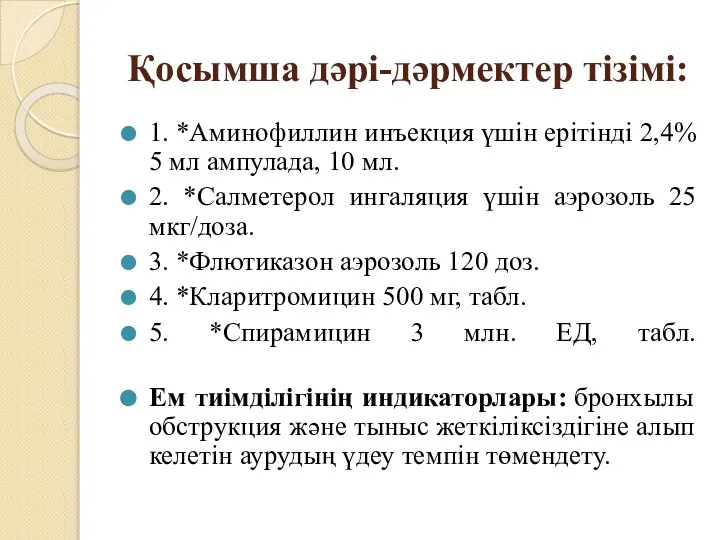 Қосымша дәрі-дәрмектер тізімі:

1. *Аминофиллин инъекция үшін ерітінді 2,4% 5 мл ампулада, 10 мл.

2. *Салметерол ингаляция үшін аэрозоль 25 мкг/доза.

3. *Флютиказон аэрозоль 120 доз.

4. *Кларитромицин 500 мг, табл.

5. *Спирамицин 3 млн. ЕД, табл.

Ем тиімділігінің индикаторлары: бронхылы обструкция және тыныс жеткіліксіздігіне алып келетін аурудың үдеу темпін төмендету.